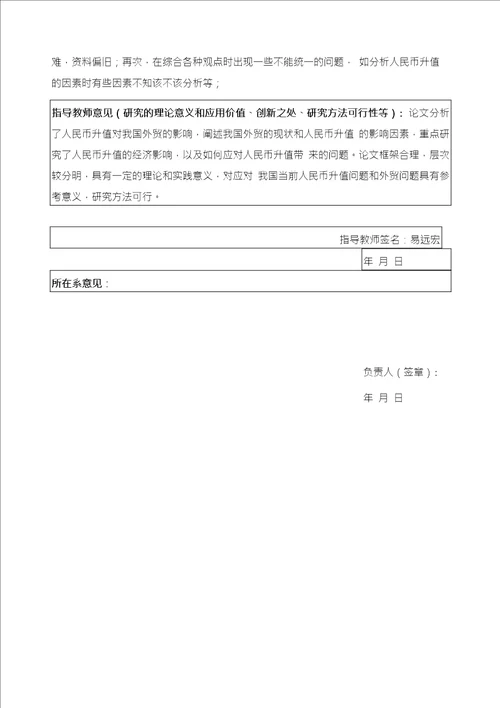 难，资料偏旧；再次，在综合各种观点时出现一些不能统一的问题， 如分析人民币升值的因素时有些因素不知该不该分析等；

指导教师意见（研究的理论意义和应用价值、创新之处、研究方法可行性等）：论文分析了人民币升值对我国外贸的影响，阐述我国外贸的现状和人民币升值 的影响因素，重点研究了人民币升值的经济影响，以及如何应对人民币升值带 来的问题。论文框架合理，层次较分明，具有一定的理论和实践意义，对应对 我国当前人民币升值问题和外贸问题具有参考意义，研究方法可行。

指导教师签名：易远宏

年 月 日

所在系意见：

负责人（签章）：

年 月 日